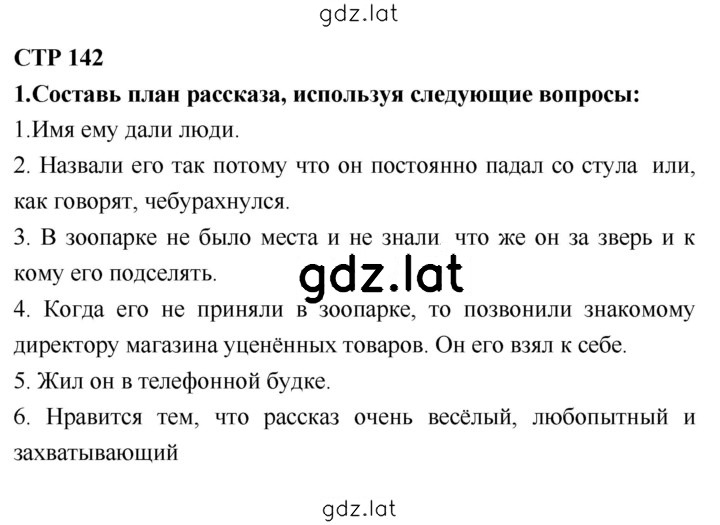 gdz.lat

СТР 142

1.Составь план рассказа, используя следующие вопросы:

1.Имя ему дали люди.

2. Назвали его так потому что он постоянно падал со стула или, как говорят, чебурахнулся.

3. В зоопарке не было места и не знали. что же он за зверь и к кому его подселять.

gdz.lat

4. Когда его не приняли в зоопарке, то позвонили знакомому директору магазина уценённых товаров. Он его взял к себе.

5. Жил он в телефонной будке.

6. Нравится тем, что рассказ очень весёлый, любопытный и захватывающий

gdz.lat